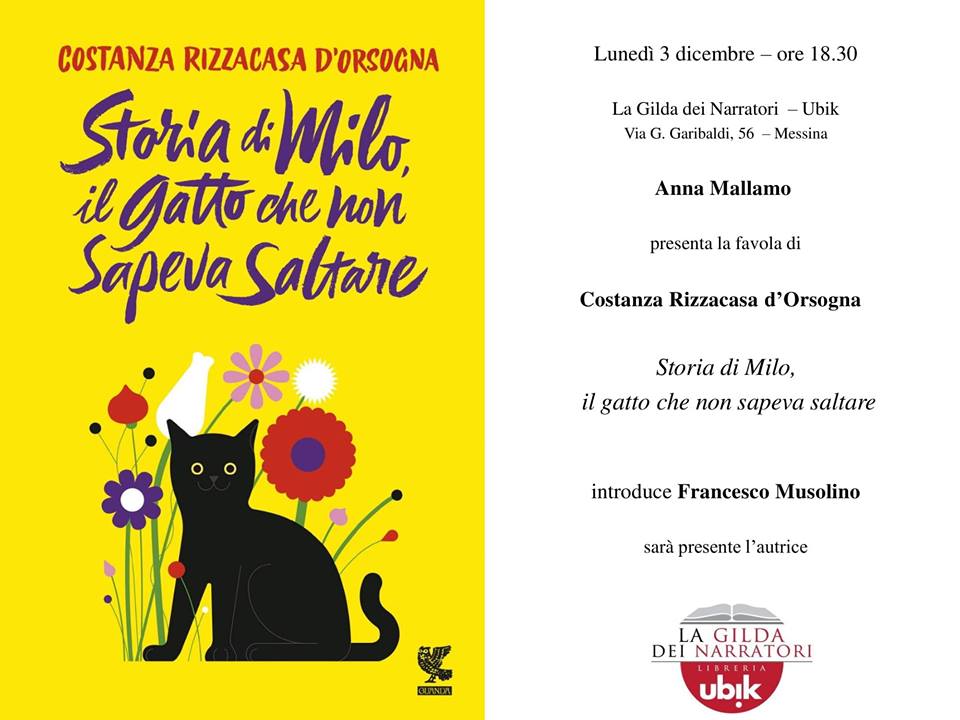 COSTANZA RIZZACASA D'ORSOGNA

Storia di Milo, il gatto che non sapeva saltare

GUANDA

Lunedì 3 dicembre – ore 18.30

La Gilda dei Narratori – Ubik
Via G. Garibaldi, 56 – Messina

Anna Mallamo

presenta la favola di

Costanza Rizzacasa d'Orsogna

Storia di Milo,
il gatto che non sapeva saltare

introduce Francesco Musolino

sarà presente l'autrice

LA GILDA
DEI NARRATORI
LIBRERIA
ubik